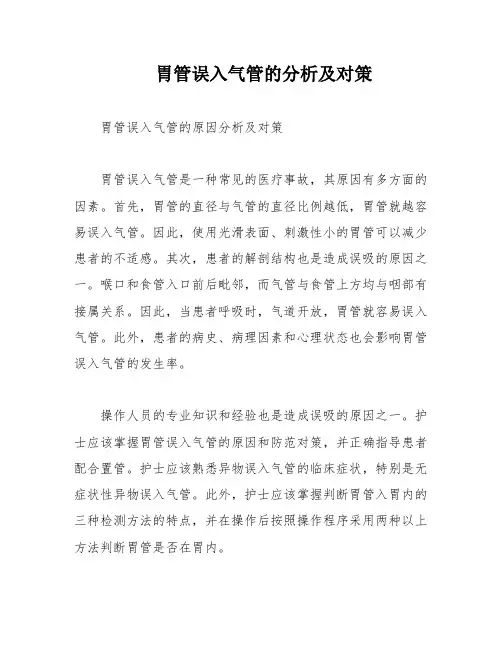 胃管误入气管的分析及对策

胃管误入气管的原因分析及对策

胃管误入气管是一种常见的医疗事故，其原因有多方面的因素。首先，胃管的直径与气管的直径比例越低，胃管就越容易误入气管。因此，使用光滑表面、刺激性小的胃管可以减少患者的不适感。其次，患者的解剖结构也是造成误吸的原因之一。喉口和食管入口前后毗邻，而气管与食管上方均与咽部有接属关系。因此，当患者呼吸时，气道开放，胃管就容易误入气管。此外，患者的病史、病理因素和心理状态也会影响胃管误入气管的发生率。

操作人员的专业知识和经验也是造成误吸的原因之一。护士应该掌握胃管误入气管的原因和防范对策，并正确指导患者配合置管。护士应该熟悉异物误入气管的临床症状，特别是无症状性异物误入气管。此外，护士应该掌握判断胃管入胃内的三种检测方法的特点，并在操作后按照操作程序采用两种以上方法判断胃管是否在胃内。